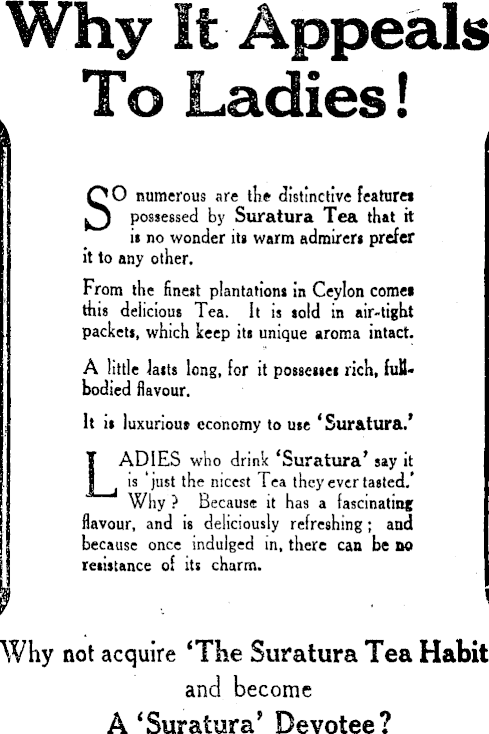 Why It Appeals To Ladies!

SO numerous are the distinctive features possessed by Suratura Tea that it is no wonder its warm admirers prefer it to any other.

From the finest plantations in Ceylon comes this delicious Tea. It is sold in air-tight packets, which keep its unique aroma intact.

A little lasts long, for it possesses rich, full-bodied flavour.

It is luxurious economy to use 'Suratura.'

LADIES who drink 'Suratura' say it is 'just the nicest Tea they ever tasted.' Why? Because it has a fascinating flavour, and is deliciously refreshing; and because once indulged in, there can be no resistance of its charm.

Why not acquire 'The Suratura Tea Habit and become A 'Suratura' Devotee?